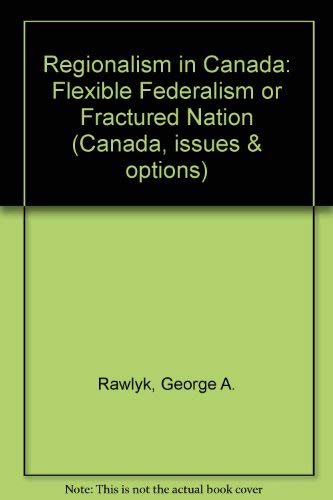 Regionalism in Canada: Flexible Federalism or Fractured Nation (Canada, issues & options)

Rawlyk, George A.

Note: This is not the actual book cover